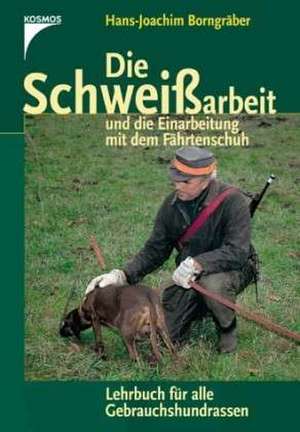 KOSMOS

Hans-Joachim Borngräber

Die Schweißarbeit

und die Einarbeitung mit dem Fährtenschuh

Lehrbuch für alle Gebrauchshundrassen